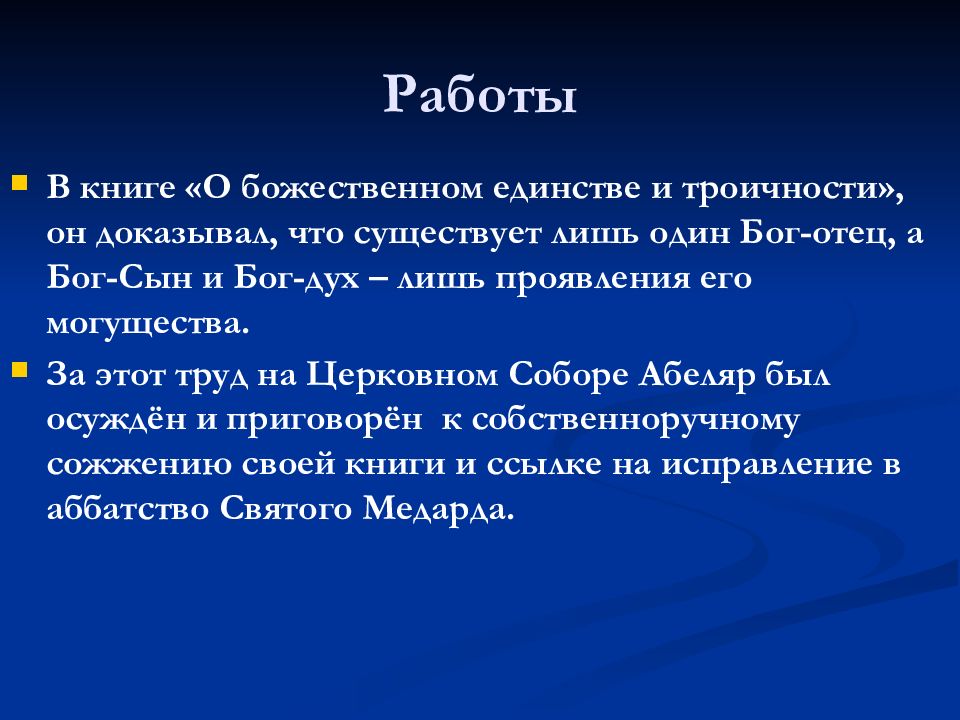 Работы

В книге «О божественном единстве и троичности», он доказывал, что существует лишь один Бог-отец, а Бог-Сын и Бог-дух – лишь проявления его могущества.

За этот труд на Церковном Соборе Абеляр был осуждён и приговорён к собственноручному сожжению своей книги и ссылке на исправление в аббатство Святого Медарда.